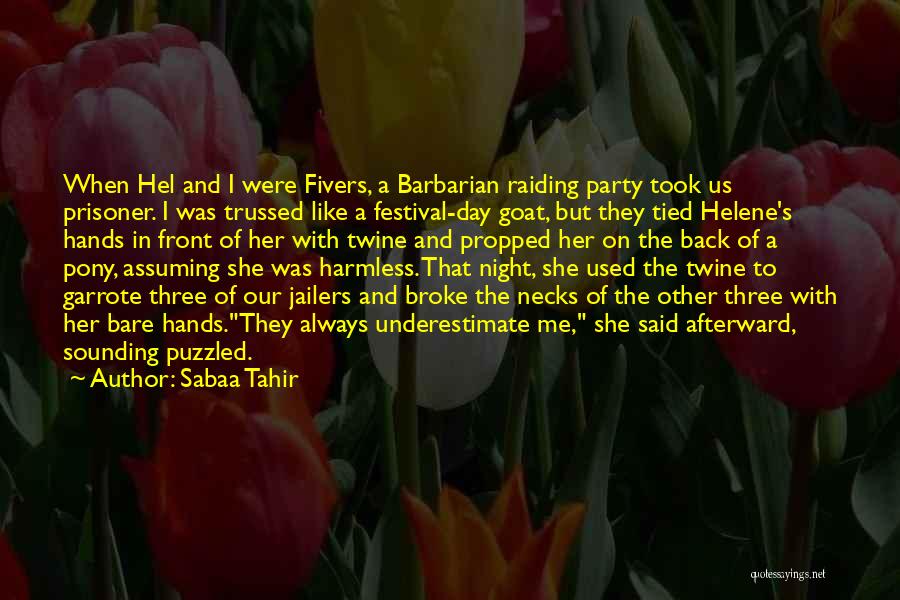 When Hel and I were Fivers, a Barbarian raiding party took us prisoner. I was trussed like a festival-day goat, but they tied Helene's hands in front of her with twine and propped her on the back of a pony, assuming she was harmless. That night, she used the twine to garrote three of our jailers and broke the necks of the other three with her bare hands."They always underestimate me," she said afterward, sounding puzzled.
~ Author: Sabaa Tahir

quotessayings.net